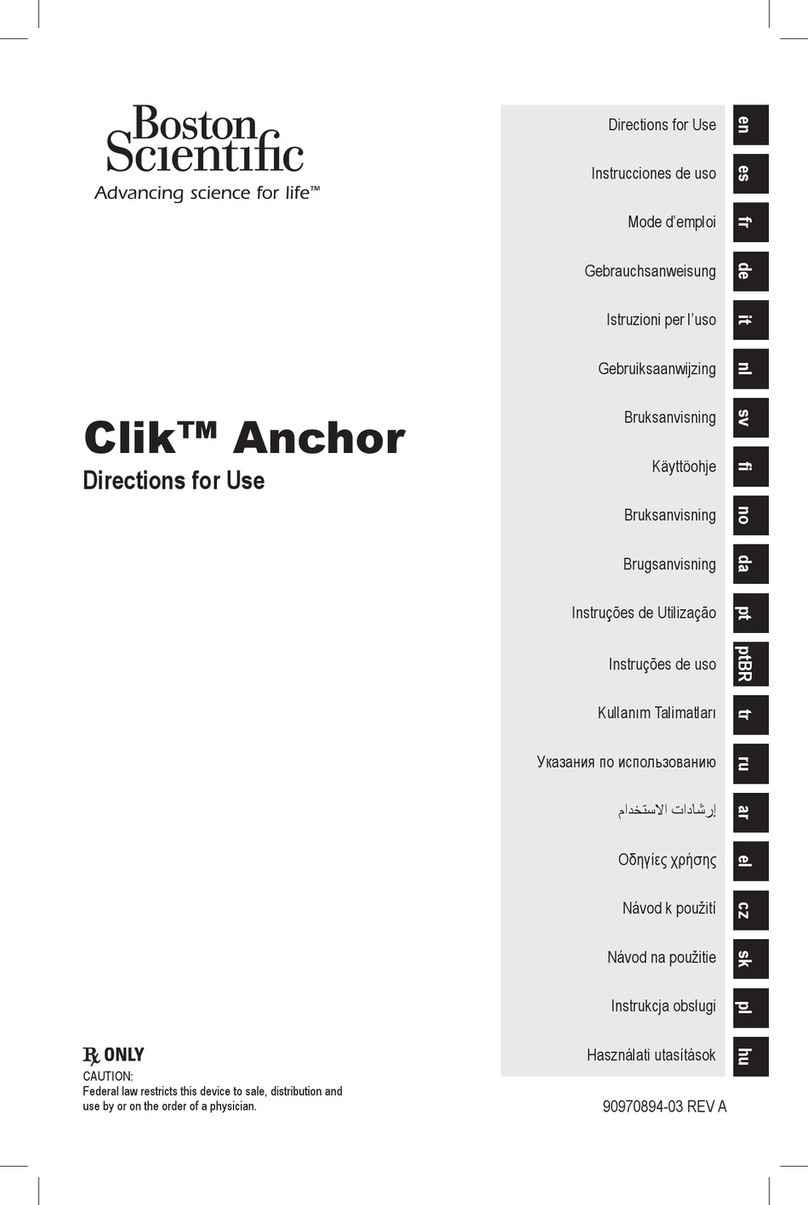 Boston Scientific
Advancing science for life™

Clik™ Anchor
Directions for Use

℞ ONLY
CAUTION:
Federal law restricts this device to sale, distribution and use by or on the order of a physician.

Directions for Use en
Instrucciones de uso es
Mode d'emploi fr
Gebrauchsanweisung de
Istruzioni per l'uso it
Gebruiksaanwijzing nl
Bruksanvisning sv
Käyttöohje fi
Bruksanvisning no
Brugsanvisning da
Instruções de Utilização pt
Instruções de uso ptBR
Kullanım Talimatları tr
Указания по использованию ru
إرشادات الاستخدام ar
Οδηγίες χρήσης el
Návod k použití cz
Návod na použitie sk
Instrukcja obslugi pl
Használati utasítások hu

90970894-03 REV A